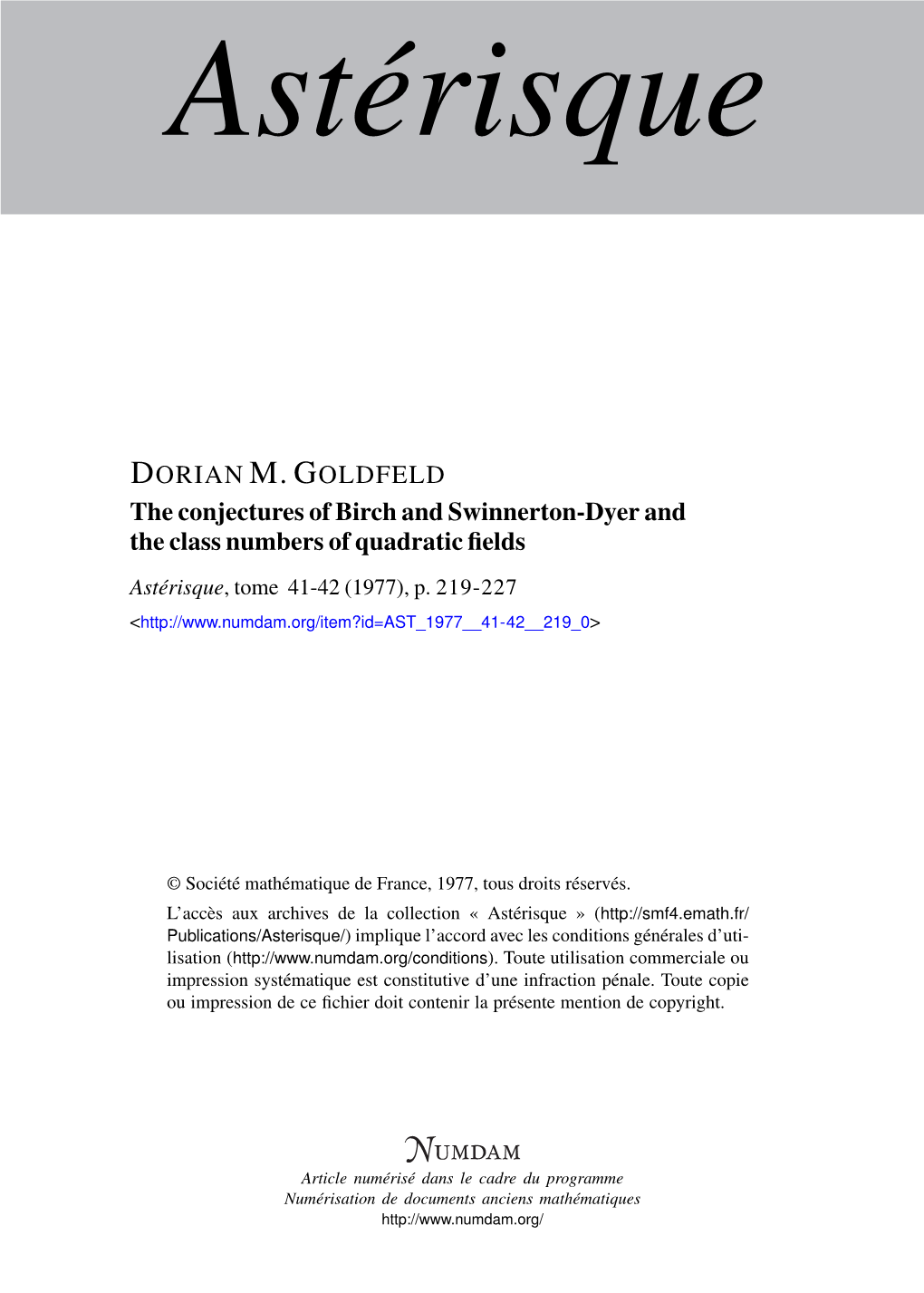 Astérisque

DORIAN M. GOLDFELD
The conjectures of Birch and Swinnerton-Dyer and the class numbers of quadratic fields

Astérisque, tome 41-42 (1977), p. 219-227
<http://www.numdam.org/item?id=AST_1977__41-42__219_0>

© Société mathématique de France, 1977, tous droits réservés.

L'accès aux archives de la collection « Astérisque » (http://smf4.emath.fr/Publications/Asterisque/) implique l'accord avec les conditions générales d'utilisation (http://www.numdam.org/conditions). Toute utilisation commerciale ou impression systématique est constitutive d'une infraction pénale. Toute copie ou impression de ce fichier doit contenir la présente mention de copyright.

NUMDAM
Article numérisé dans le cadre du programme
Numérisation de documents anciens mathématiques
http://www.numdam.org/